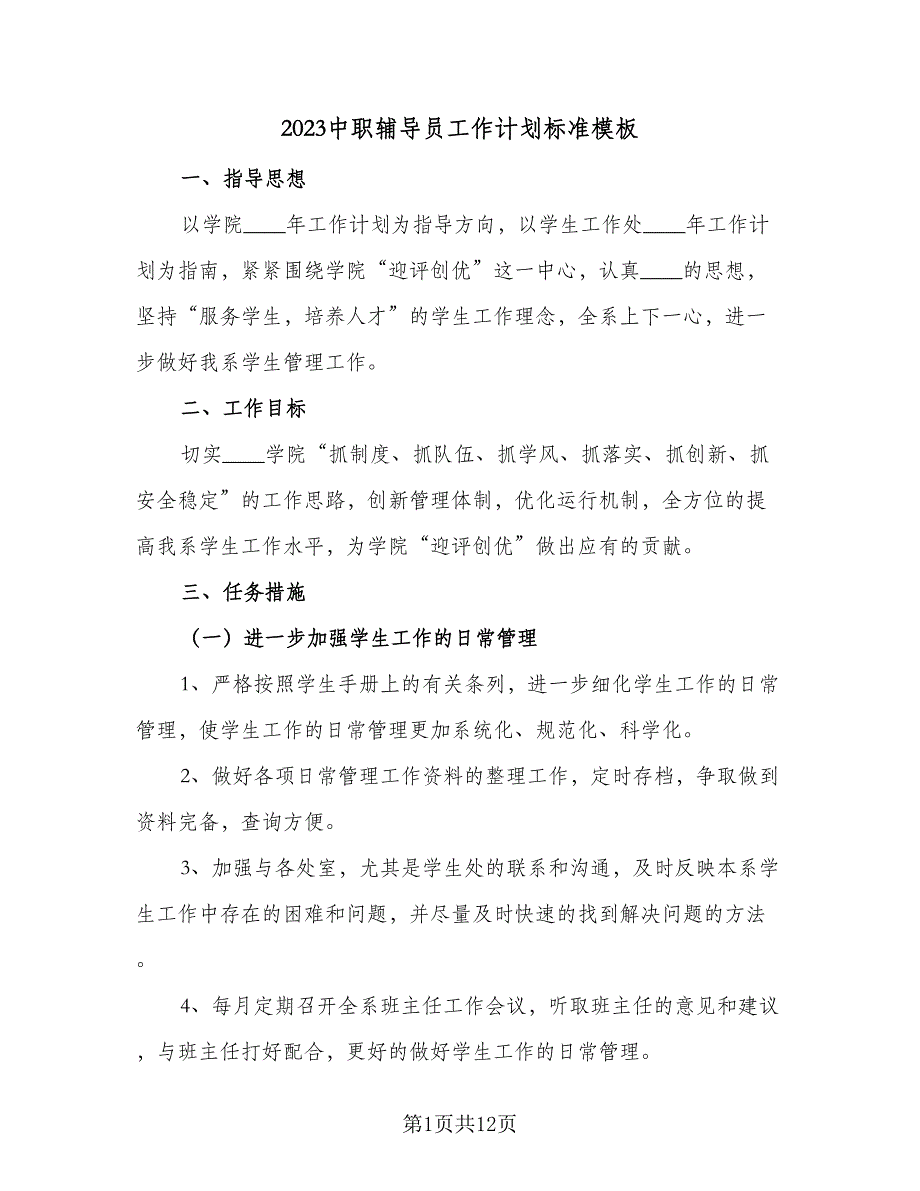 2023中职辅导员工作计划标准模板

一、指导思想

以学院____年工作计划为指导方向，以学生工作处____年工作计划为指南，紧紧围绕学院“迎评创优”这一中心，认真____的思想，坚持“服务学生，培养人才”的学生工作理念，全系上下一心，进一步做好我系学生管理工作。

二、工作目标

切实____学院“抓制度、抓队伍、抓学风、抓落实、抓创新、抓安全稳定”的工作思路，创新管理体制，优化运行机制，全方位的提高我系学生工作水平，为学院“迎评创优”做出应有的贡献。

三、任务措施

（一）进一步加强学生工作的日常管理

1、严格按照学生手册上的有关条列，进一步细化学生工作的日常管理，使学生工作的日常管理更加系统化、规范化、科学化。

2、做好各项日常管理工作资料的整理工作，定时存档，争取做到资料完备，查询方便。

3、加强与各处室，尤其是学生处的联系和沟通，及时反映本系学生工作中存在的困难和问题，并尽量及时快速的找到解决问题的方法。

4、每月定期召开全系班主任工作会议，听取班主任的意见和建议，与班主任打好配合，更好的做好学生工作的日常管理。

第1页共12页